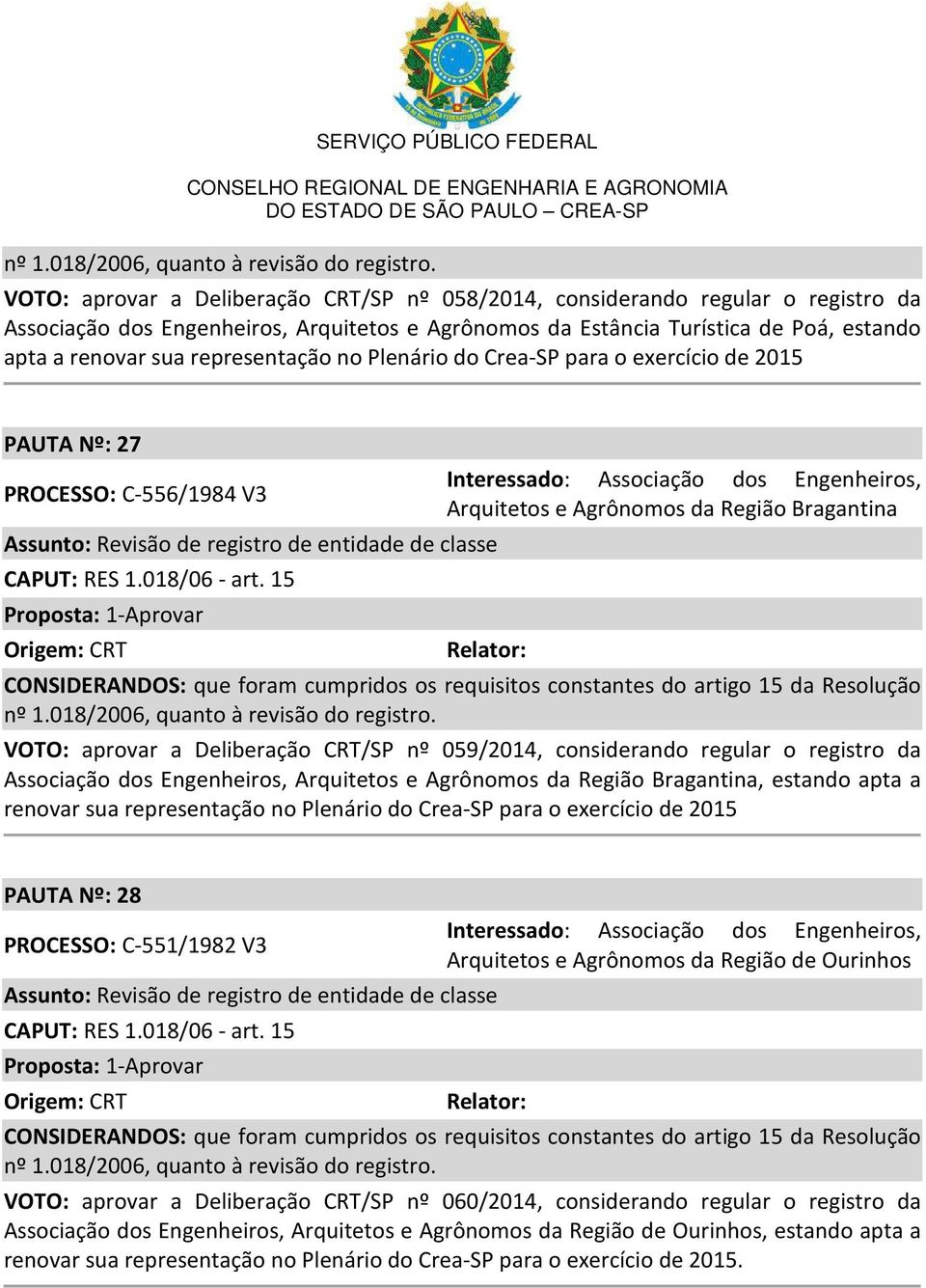 SERVIÇO PÚBLICO FEDERAL

CONSELHO REGIONAL DE ENGENHARIA E AGRONOMIA
DO ESTADO DE SÃO PAULO – CREA-SP

nº 1.018/2006, quanto à revisão do registro.

VOTO: aprovar a Deliberação CRT/SP nº 058/2014, considerando regular o registro da Associação dos Engenheiros, Arquitetos e Agrônomos da Estância Turística de Poá, estando apta a renovar sua representação no Plenário do Crea-SP para o exercício de 2015

PAUTA Nº: 27

PROCESSO: C-556/1984 V3

Interessado: Associação dos Engenheiros, Arquitetos e Agrônomos da Região Bragantina

Assunto: Revisão de registro de entidade de classe

CAPUT: RES 1.018/06 - art. 15

Proposta: 1-Aprovar

Origem: CRT

Relator:

CONSIDERANDOS: que foram cumpridos os requisitos constantes do artigo 15 da Resolução nº 1.018/2006, quanto à revisão do registro.

VOTO: aprovar a Deliberação CRT/SP nº 059/2014, considerando regular o registro da Associação dos Engenheiros, Arquitetos e Agrônomos da Região Bragantina, estando apta a renovar sua representação no Plenário do Crea-SP para o exercício de 2015

PAUTA Nº: 28

PROCESSO: C-551/1982 V3

Interessado: Associação dos Engenheiros, Arquitetos e Agrônomos da Região de Ourinhos

Assunto: Revisão de registro de entidade de classe

CAPUT: RES 1.018/06 - art. 15

Proposta: 1-Aprovar

Origem: CRT

Relator:

CONSIDERANDOS: que foram cumpridos os requisitos constantes do artigo 15 da Resolução nº 1.018/2006, quanto à revisão do registro.

VOTO: aprovar a Deliberação CRT/SP nº 060/2014, considerando regular o registro da Associação dos Engenheiros, Arquitetos e Agrônomos da Região de Ourinhos, estando apta a renovar sua representação no Plenário do Crea-SP para o exercício de 2015.